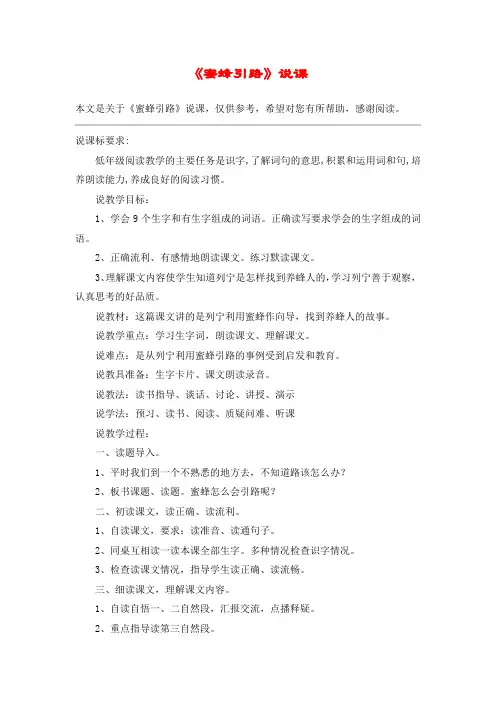 《蜜蜂引路》说课

本文是关于《蜜蜂引路》说课，仅供参考，希望对您有所帮助，感谢阅读。

说课标要求：

低年级阅读教学的主要任务是识字，了解词句的意思，积累和运用词和句，培养朗读能力，养成良好的阅读习惯。

说教学目标：

1、学会 9 个生字和有生字组成的词语。正确读写要求学会的生字组成的词语。

2、正确流利、有感情地朗读课文。练习默读课文。

3、理解课文内容使学生知道列宁是怎样找到养蜂人的，学习列宁善于观察，认真思考的好品质。

说教材：这篇课文讲的是列宁利用蜜蜂作向导，找到养蜂人的故事。

说教学重点：学习生字词，朗读课文、理解课文。

说难点：是从列宁利用蜜蜂引路的事例受到启发和教育。

说教具准备：生字卡片、课文朗读录音。

说教法：读书指导、谈话、讨论、讲授、演示

说学法：预习、读书、阅读、质疑问难、听课

说教学过程：

一、读题导入。

1、平时我们到一个不熟悉的地方去，不知道路该怎么办？

2、板书课题、读题。蜜蜂怎么会引路呢？

二、初读课文，读正确、读流利。

1、自读课文，要求：读准音、读通句子。

2、同桌互相读一读本课全部生字。多种情况检查识字情况。

3、检查读课文情况，指导学生读正确、读流畅。

三、细读课文，理解课文内容。

1、自读自悟一、二自然段，汇报交流，点播释疑。

2、重点指导读第三自然段。